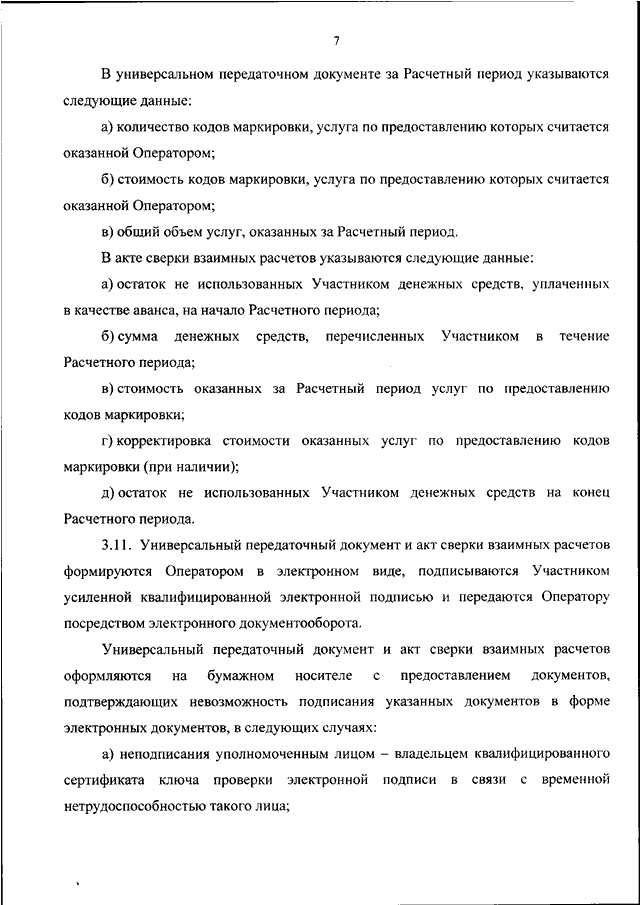 7

В универсальном передаточном документе за Расчетный период указываются следующие данные:

а) количество кодов маркировки, услуга по предоставлению которых считается оказанной Оператором;

б) стоимость кодов маркировки, услуга по предоставлению которых считается оказанной Оператором;

в) общий объем услуг, оказанных за Расчетный период.

В акте сверки взаимных расчетов указываются следующие данные:

а) остаток не использованных Участником денежных средств, уплаченных в качестве аванса, на начало Расчетного периода;

б) сумма денежных средств, перечисленных Участником в течение Расчетного периода;

в) стоимость оказанных за Расчетный период услуг по предоставлению кодов маркировки;

г) корректировка стоимости оказанных услуг по предоставлению кодов маркировки (при наличии);

д) остаток не использованных Участником денежных средств на конец Расчетного периода.

3.11. Универсальный передаточный документ и акт сверки взаимных расчетов формируются Оператором в электронном виде, подписываются Участником усиленной квалифицированной электронной подписью и передаются Оператору посредством электронного документооборота.

Универсальный передаточный документ и акт сверки взаимных расчетов оформляются на бумажном носителе с предоставлением документов, подтверждающих невозможность подписания указанных документов в форме электронных документов, в следующих случаях:

а) неподписания уполномоченным лицом – владельцем квалифицированного сертификата ключа проверки электронной подписи в связи с временной нетрудоспособностью такого лица;